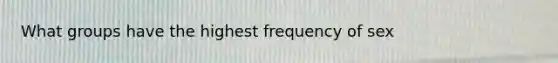 What groups have the highest frequency of sex